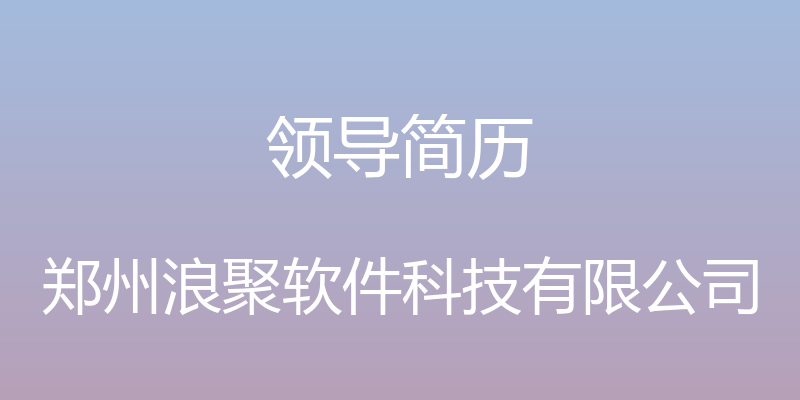 领导简历

郑州浪聚软件科技有限公司